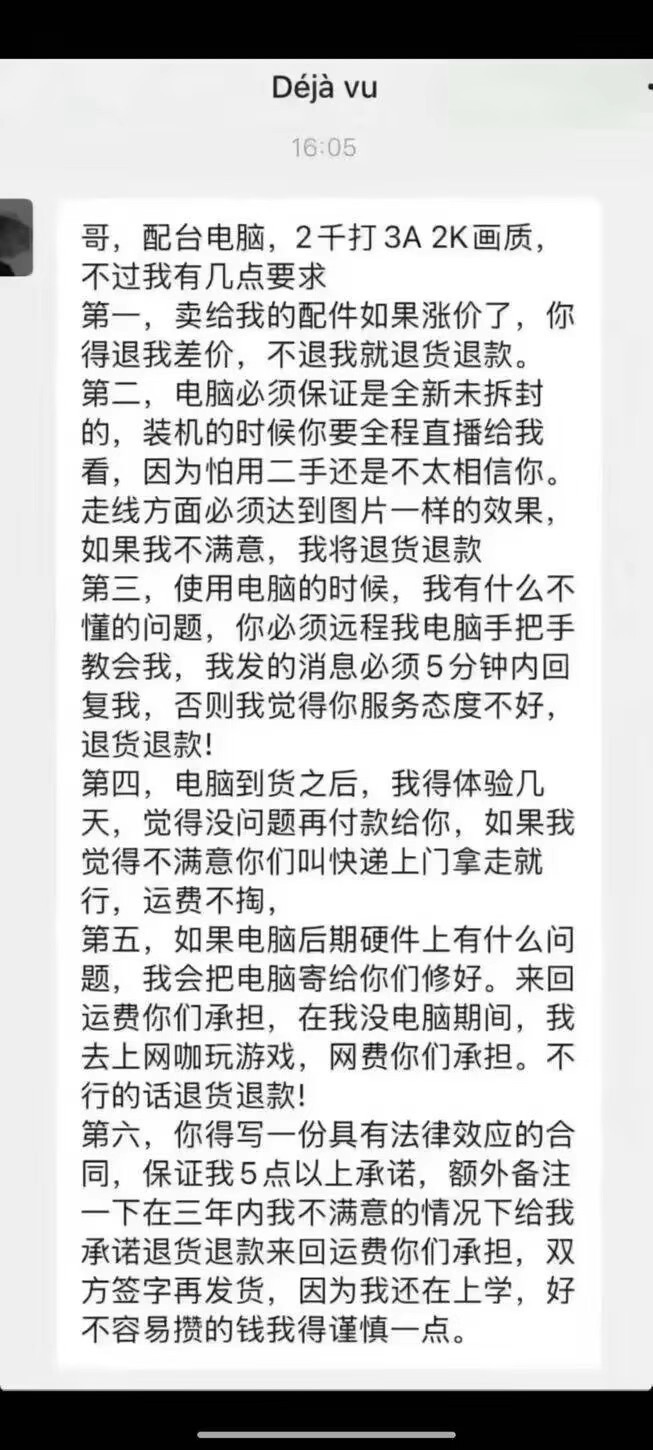 Déjà vu

16:05

哥，配台电脑，2千打 3A 2K画质，不过我有几点要求
第一，卖给我的配件如果涨价了，你得退我差价，不退我就退货退款。
第二，电脑必须保证是全新未拆封的，装机的时候你要全程直播给我看，因为怕用二手还是不太相信你。走线方面必须达到图片一样的效果，如果我不满意，我将退货退款
第三，使用电脑的时候，我有什么不懂的问题，你必须远程我电脑手把手教会我，我发的消息必须5分钟内回复我，否则我觉得你服务态度不好，退货退款!
第四，电脑到货之后，我得体验几天，觉得没问题再付款给你，如果我觉得不满意你们叫快递上门拿走就行，运费不掏，
第五，如果电脑后期硬件上有什么问题，我会把电脑寄给你们修好。来回运费你们承担，在我没电脑期间，我去上网咖玩游戏，网费你们承担。不行的话退货退款!
第六，你得写一份具有法律效应的合同，保证我5点以上承诺，额外备注一下在三年内我不满意的情况下给我承诺退货退款来回运费你们承担，双方签字再发货，因为我还在上学，好不容易攒的钱我得谨慎一点。